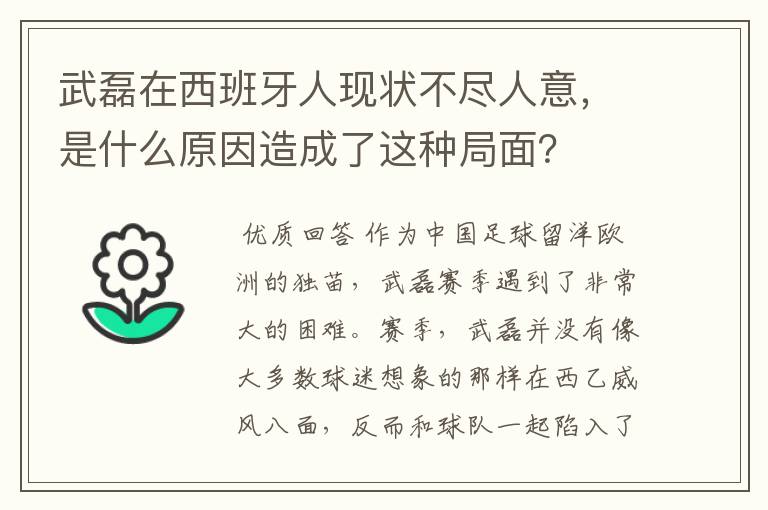 武磊在西班牙人现状不尽人意，是什么原因造成了这种局面？

优质回答 作为中国足球留洋欧洲的独苗，武磊赛季遇到了非常大的困难。赛季，武磊并没有像大多数球迷想象的那样在西乙威风八面，反而和球队一起陷入了